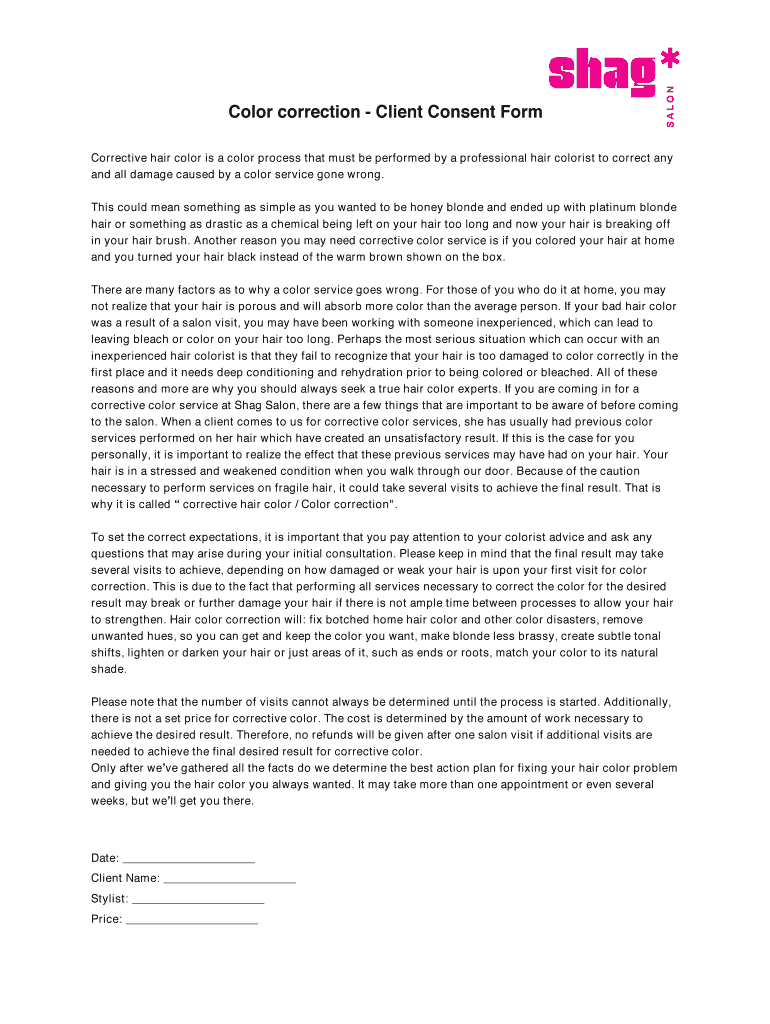 shag* SALON

Color correction - Client Consent Form

Corrective hair color is a color process that must be performed by a professional hair colorist to correct any and all damage caused by a color service gone wrong.

This could mean something as simple as you wanted to be honey blonde and ended up with platinum blonde hair or something as drastic as a chemical being left on your hair too long and now your hair is breaking off in your hair brush. Another reason you may need corrective color service is if you colored your hair at home and you turned your hair black instead of the warm brown shown on the box.

There are many factors as to why a color service goes wrong. For those of you who do it at home, you may not realize that your hair is porous and will absorb more color than the average person. If your bad hair color was a result of a salon visit, you may have been working with someone inexperienced, which can lead to leaving bleach or color on your hair too long. Perhaps the most serious situation which can occur with an inexperienced hair colorist is that they fail to recognize that your hair is too damaged to color correctly in the first place and it needs deep conditioning and rehydration prior to being colored or bleached. All of these reasons and more are why you should always seek a true hair color experts. If you are coming in for a corrective color service at Shag Salon, there are a few things that are important to be aware of before coming to the salon. When a client comes to us for corrective color services, she has usually had previous color services performed on her hair which have created an unsatisfactory result. If this is the case for you personally, it is important to realize the effect that these previous services may have had on your hair. Your hair is in a stressed and weakened condition when you walk through our door. Because of the caution necessary to perform services on fragile hair, it could take several visits to achieve the final result. That is why it is called " corrective hair color / Color correction".

To set the correct expectations, it is important that you pay attention to your colorist advice and ask any questions that may arise during your initial consultation. Please keep in mind that the final result may take several visits to achieve, depending on how damaged or weak your hair is upon your first visit for color correction. This is due to the fact that performing all services necessary to correct the color for the desired result may break or further damage your hair if there is not ample time between processes to allow your hair to strengthen. Hair color correction will: fix botched home hair color and other color disasters, remove unwanted hues, so you can get and keep the color you want, make blonde less brassy, create subtle tonal shifts, lighten or darken your hair or just areas of it, such as ends or roots, match your color to its natural shade.

Please note that the number of visits cannot always be determined until the process is started. Additionally, there is not a set price for corrective color. The cost is determined by the amount of work necessary to achieve the desired result. Therefore, no refunds will be given after one salon visit if additional visits are needed to achieve the final desired result for corrective color.
Only after we've gathered all the facts do we determine the best action plan for fixing your hair color problem and giving you the hair color you always wanted. It may take more than one appointment or even several weeks, but we'll get you there.

Date: ____________________
Client Name: ____________________
Stylist: ____________________
Price: ____________________